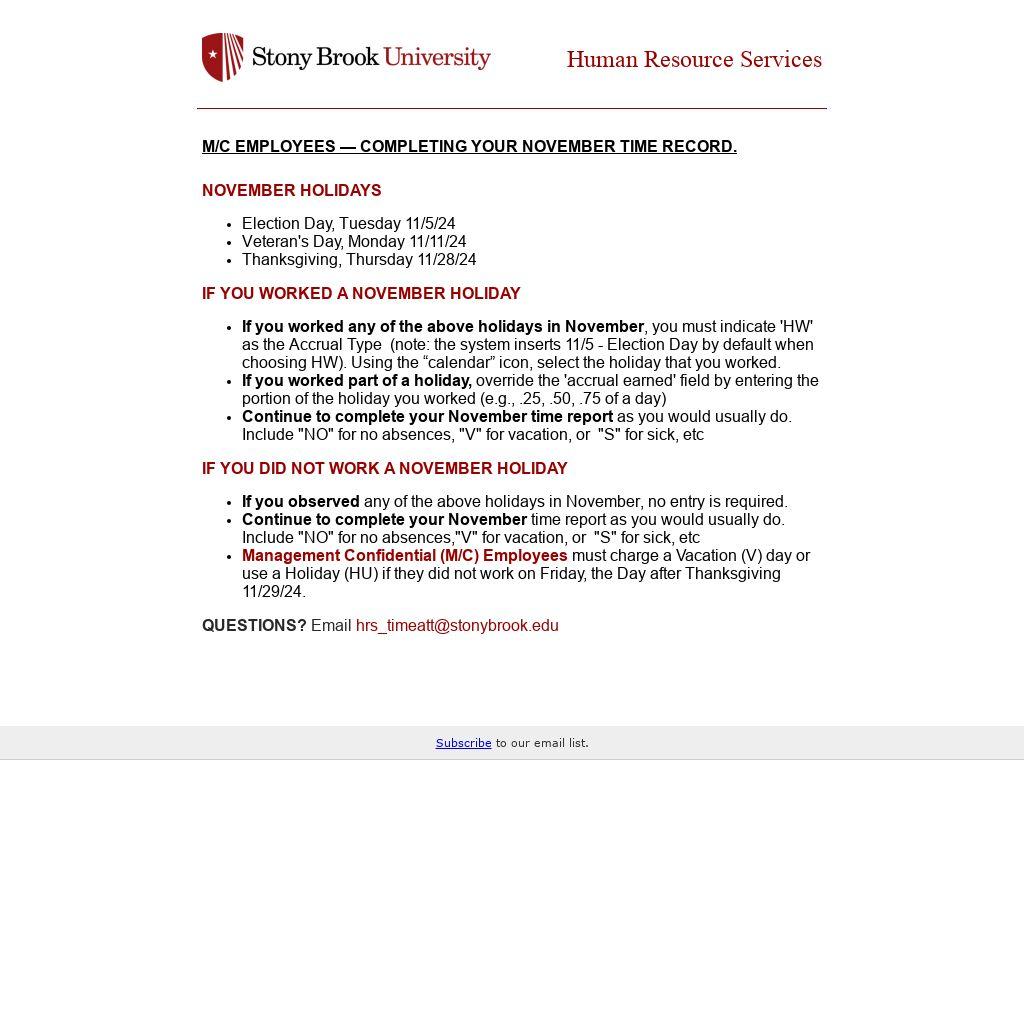 Stony Brook University

Human Resource Services

M/C EMPLOYEES — COMPLETING YOUR NOVEMBER TIME RECORD.

NOVEMBER HOLIDAYS

- Election Day, Tuesday 11/5/24
- Veteran's Day, Monday 11/11/24
- Thanksgiving, Thursday 11/28/24

IF YOU WORKED A NOVEMBER HOLIDAY

- If you worked any of the above holidays in November, you must indicate 'HW' as the Accrual Type (note: the system inserts 11/5 - Election Day by default when choosing HW). Using the “calendar” icon, select the holiday that you worked.
- If you worked part of a holiday, override the 'accrual earned' field by entering the portion of the holiday you worked (e.g., .25, .50, .75 of a day)
- Continue to complete your November time report as you would usually do. Include "NO" for no absences, "V" for vacation, or "S" for sick, etc

IF YOU DID NOT WORK A NOVEMBER HOLIDAY

- If you observed any of the above holidays in November, no entry is required.
- Continue to complete your November time report as you would usually do. Include "NO" for no absences,"V" for vacation, or "S" for sick, etc
- Management Confidential (M/C) Employees must charge a Vacation (V) day or use a Holiday (HU) if they did not work on Friday, the Day after Thanksgiving 11/29/24.

QUESTIONS? Email hrs_timeatt@stonybrook.edu

Subscribe to our email list.